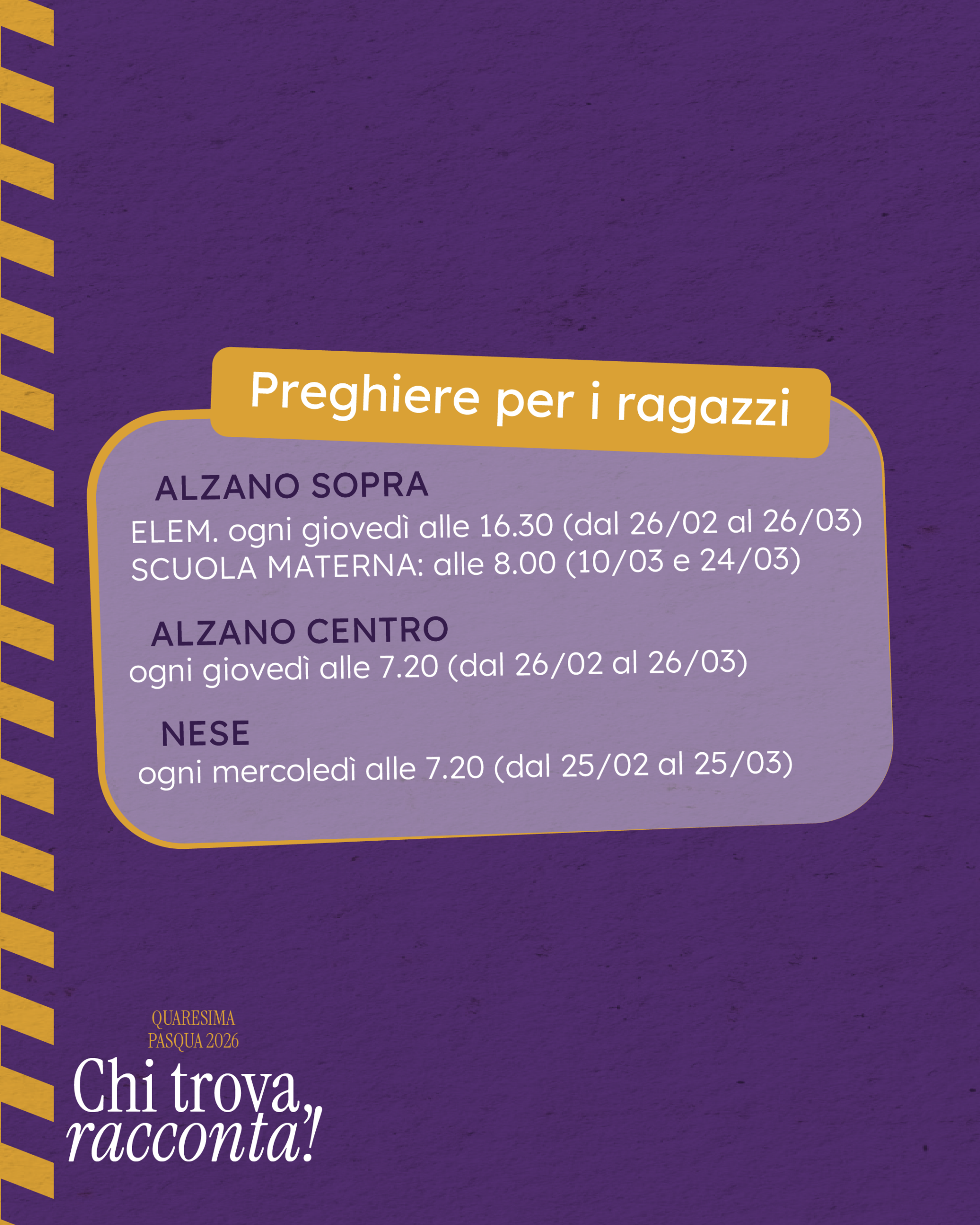 Preghiere per i ragazzi

ALZANO SOPRA
ELEM. ogni giovedì alle 16.30 (dal 26/02 al 26/03)
SCUOLA MATERNA: alle 8.00 (10/03 e 24/03)

ALZANO CENTRO
ogni giovedì alle 7.20 (dal 26/02 al 26/03)

NESE
ogni mercoledì alle 7.20 (dal 25/02 al 25/03)

QUARESIMA
PASQUA 2026
Chi trova,
racconta!